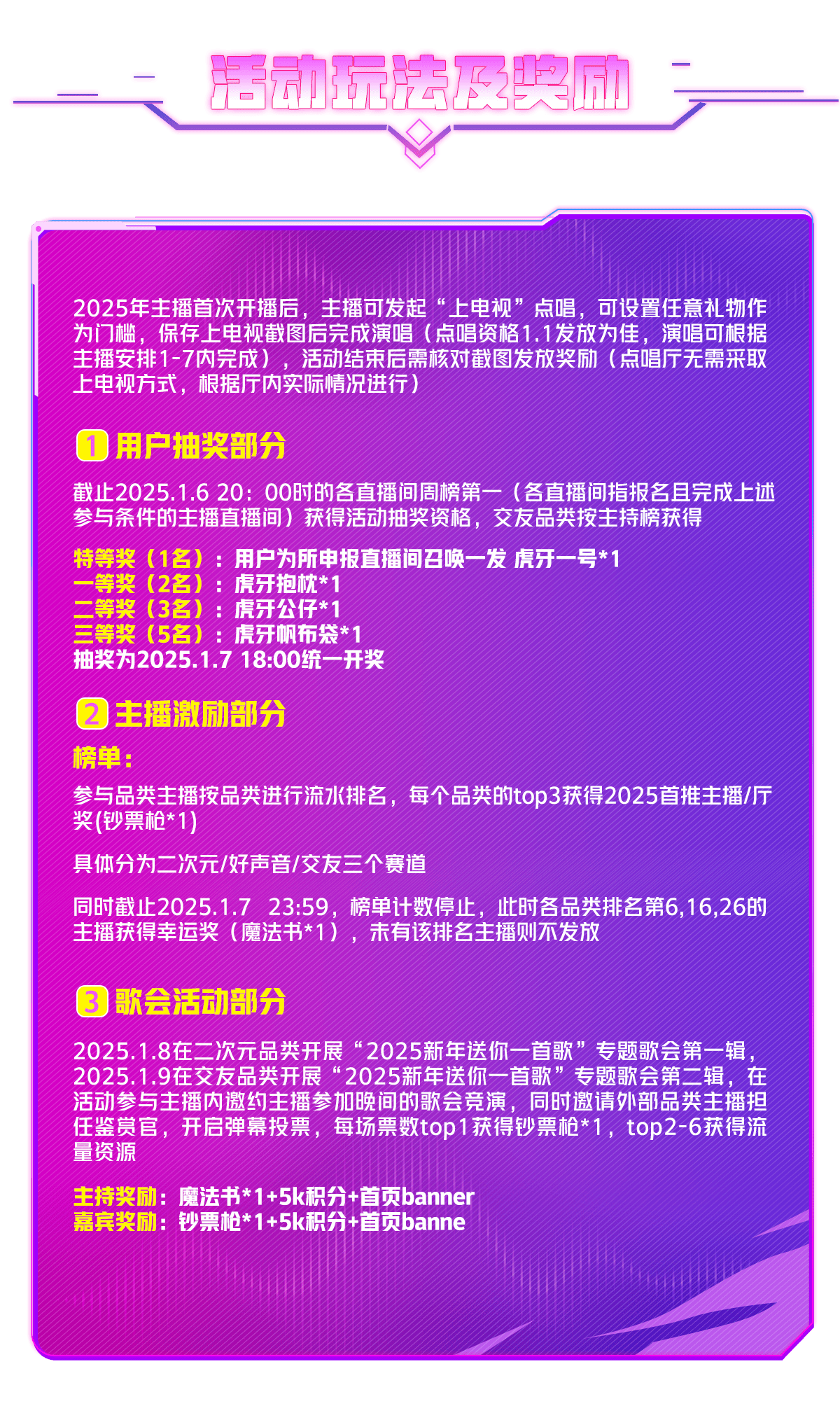 活动玩法及奖励

2025年主播首次开播后，主播可发起“上电视”点唱，可设置任意礼物作为门槛，保存上电视截图后完成演唱（点唱资格1.1发放为佳，演唱可根据主播安排1-7内完成），活动结束后需核对截图发放奖励（点唱厅无需采取上电视方式，根据厅内实际情况进行）

1 用户抽奖部分

截止2025.1.6 20：00时的各直播间周榜第一（各直播间指报名且完成上述参与条件的主播直播间）获得活动抽奖资格，交友品类按主持榜获得

特等奖（1名）：用户为所申报直播间召唤一发 虎牙一号*1
一等奖（2名）：虎牙抱枕*1
二等奖（3名）：虎牙公仔*1
三等奖（5名）：虎牙帆布袋*1
抽奖为2025.1.7 18:00统一开奖

2 主播激励部分

榜单：

参与品类主播按品类进行流水排名，每个品类的top3获得2025首推主播/厅奖(钞票枪*1)

具体分为二次元/好声音/交友三个赛道

同时截止2025.1.7 23:59，榜单计数停止，此时各品类排名第6,16,26的主播获得幸运奖（魔法书*1），未有该排名主播则不发放

3 歌会活动部分

2025.1.8在二次元品类开展“2025新年送你一首歌”专题歌会第一辑，2025.1.9在交友品类开展“2025新年送你一首歌”专题歌会第二辑，在活动参与主播内邀约主播参加晚间的歌会竞演，同时邀请外部品类主播担任鉴赏官，开启弹幕投票，每场票数top1获得钞票枪*1，top2-6获得流量资源

主持奖励：魔法书*1+5k积分+首页banner
嘉宾奖励：钞票枪*1+5k积分+首页banne